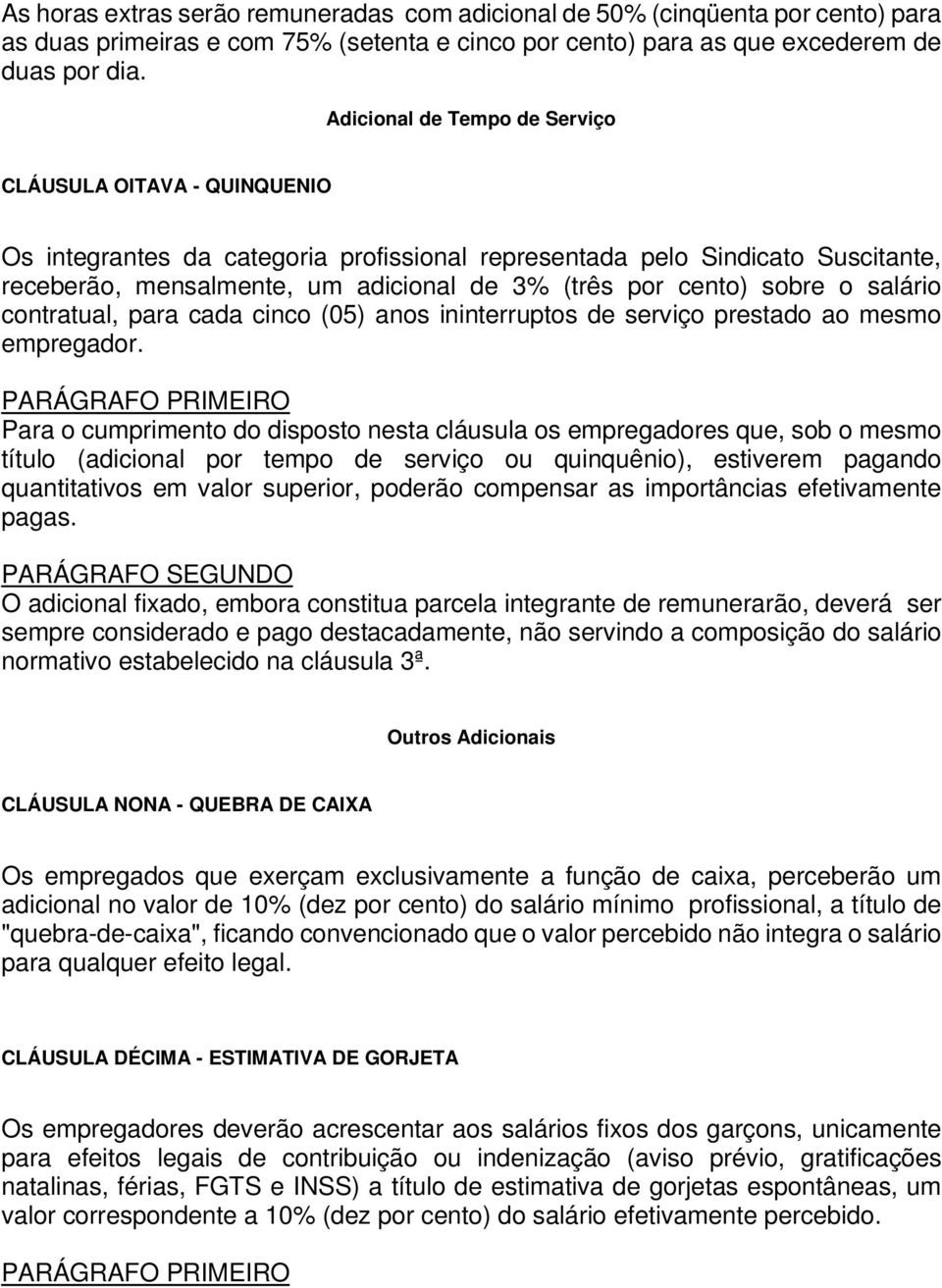 As horas extras serão remuneradas com adicional de 50% (cinqüenta por cento) para as duas primeiras e com 75% (setenta e cinco por cento) para as que excederem de duas por dia.

Adicional de Tempo de Serviço

CLÁUSULA OITAVA - QUINQUENIO

Os integrantes da categoria profissional representada pelo Sindicato Suscitante, receberão, mensalmente, um adicional de 3% (três por cento) sobre o salário contratual, para cada cinco (05) anos ininterruptos de serviço prestado ao mesmo empregador.

PARÁGRAFO PRIMEIRO
Para o cumprimento do disposto nesta cláusula os empregadores que, sob o mesmo título (adicional por tempo de serviço ou quinquênio), estiverem pagando quantitativos em valor superior, poderão compensar as importâncias efetivamente pagas.

PARÁGRAFO SEGUNDO
O adicional fixado, embora constitua parcela integrante de remunerarão, deverá ser sempre considerado e pago destacadamente, não servindo a composição do salário normativo estabelecido na cláusula 3ª.

Outros Adicionais

CLÁUSULA NONA - QUEBRA DE CAIXA

Os empregados que exerçam exclusivamente a função de caixa, perceberão um adicional no valor de 10% (dez por cento) do salário mínimo profissional, a título de "quebra-de-caixa", ficando convencionado que o valor percebido não integra o salário para qualquer efeito legal.

CLÁUSULA DÉCIMA - ESTIMATIVA DE GORJETA

Os empregadores deverão acrescentar aos salários fixos dos garçons, unicamente para efeitos legais de contribuição ou indenização (aviso prévio, gratificações natalinas, férias, FGTS e INSS) a título de estimativa de gorjetas espontâneas, um valor correspondente a 10% (dez por cento) do salário efetivamente percebido.

PARÁGRAFO PRIMEIRO